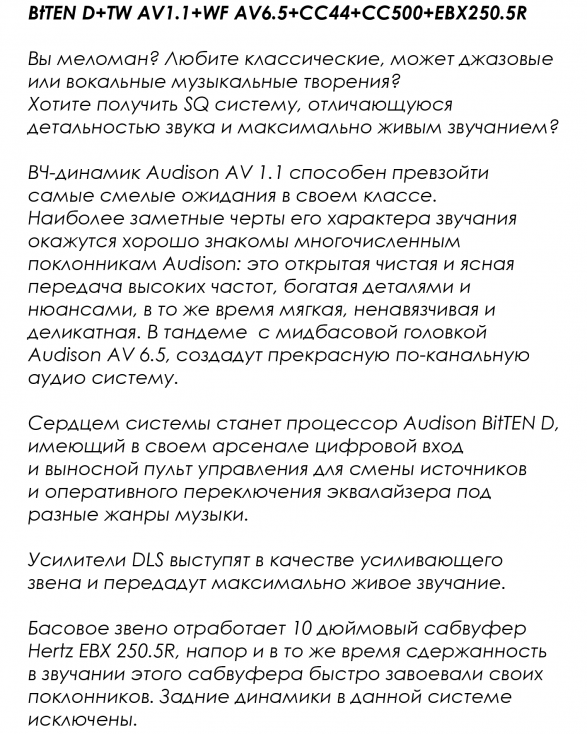 BitTEN D+TW AV1.1+WF AV6.5+CC44+CC500+EBX250.5R

Вы меломан? Любите классические, может джазовые или вокальные музыкальные творения? Хотите получить SQ систему, отличающуюся детальностью звука и максимально живым звучанием?

ВЧ-динамик Audison AV 1.1 способен превзойти самые смелые ожидания в своем классе. Наиболее заметные черты его характера звучания окажутся хорошо знакомы многочисленным поклонникам Audison: это открытая чистая и ясная передача высоких частот, богатая деталями и нюансами, в то же время мягкая, ненавязчивая и деликатная. В тандеме с мидбасовой головкой Audison AV 6.5, создадут прекрасную по-канальную аудио систему.

Сердцем системы станет процессор Audison BitTEN D, имеющий в своем арсенале цифровой вход и выносной пульт управления для смены источников и оперативного переключения эквалайзера под разные жанры музыки.

Усилители DLS выступят в качестве усиливающего звена и передадут максимально живое звучание.

Басовое звено отработает 10 дюймовый сабвуфер Hertz EBX 250.5R, напор и в то же время сдержанность в звучании этого сабвуфера быстро завоевали своих поклонников. Задние динамики в данной системе исключены.